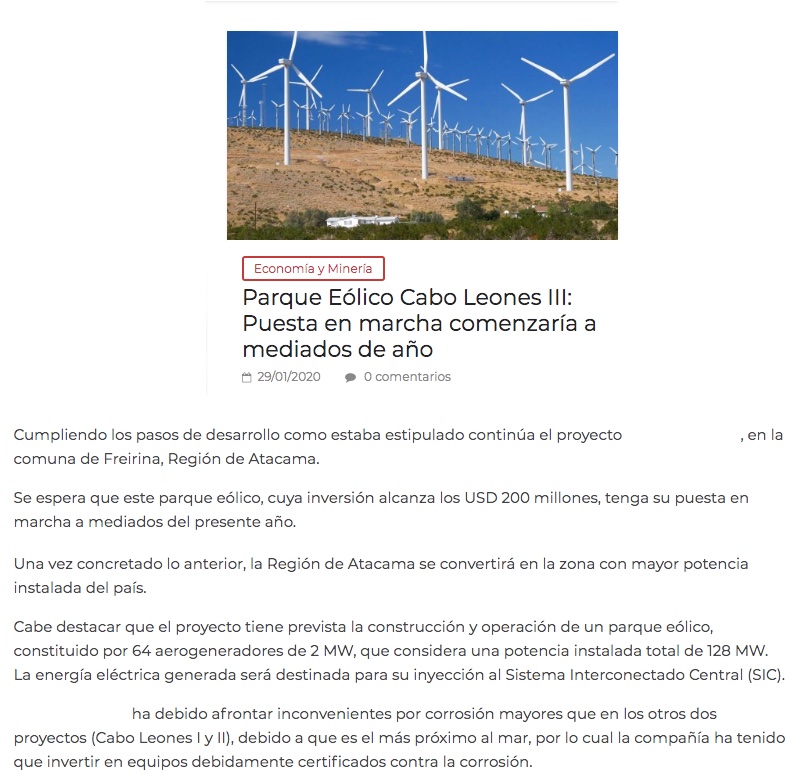 Economía y Minería

Parque Eólico Cabo Leones III: Puesta en marcha comenzaría a mediados de año

29/01/2020 0 comentarios

Cumpliendo los pasos de desarrollo como estaba estipulado continúa el proyecto , en la comuna de Freirina, Región de Atacama.

Se espera que este parque eólico, cuya inversión alcanza los USD 200 millones, tenga su puesta en marcha a mediados del presente año.

Una vez concretado lo anterior, la Región de Atacama se convertirá en la zona con mayor potencia instalada del país.

Cabe destacar que el proyecto tiene prevista la construcción y operación de un parque eólico, constituido por 64 aerogeneradores de 2 MW, que considera una potencia instalada total de 128 MW. La energía eléctrica generada será destinada para su inyección al Sistema Interconectado Central (SIC).

ha debido afrontar inconvenientes por corrosión mayores que en los otros dos proyectos (Cabo Leones I y II), debido a que es el más próximo al mar, por lo cual la compañía ha tenido que invertir en equipos debidamente certificados contra la corrosión.